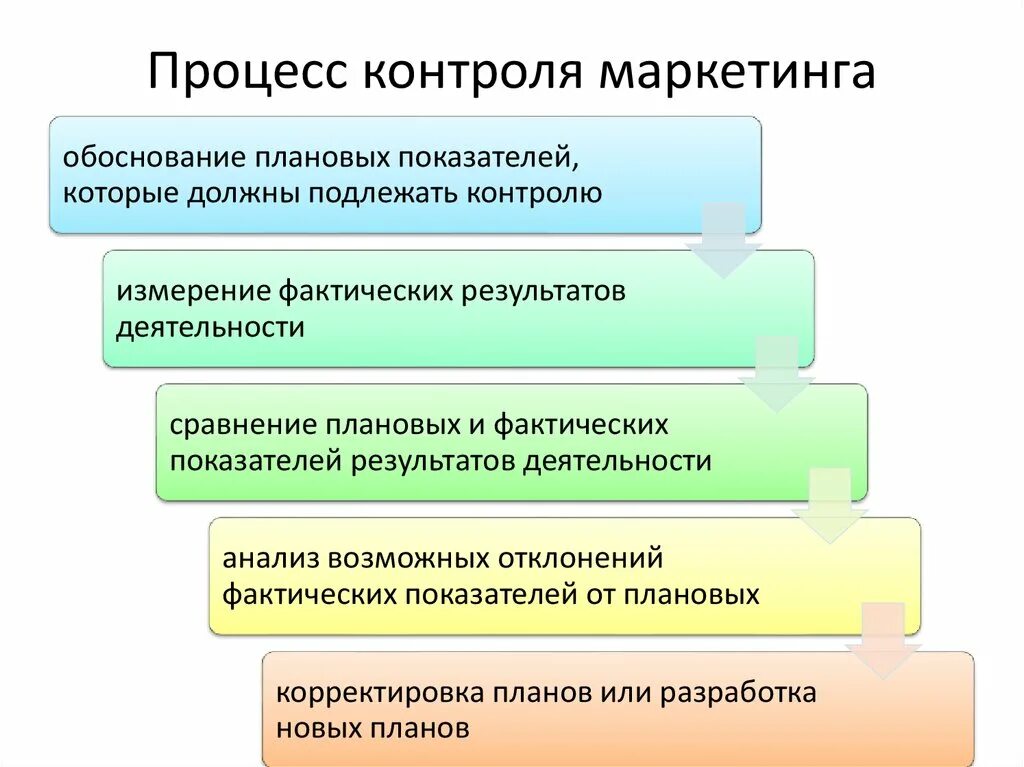 Процесс контроля маркетинга

обоснование плановых показателей, которые должны подлежать контролю

измерение фактических результатов деятельности

сравнение плановых и фактических показателей результатов деятельности

анализ возможных отклонений фактических показателей от плановых

корректировка планов или разработка новых планов